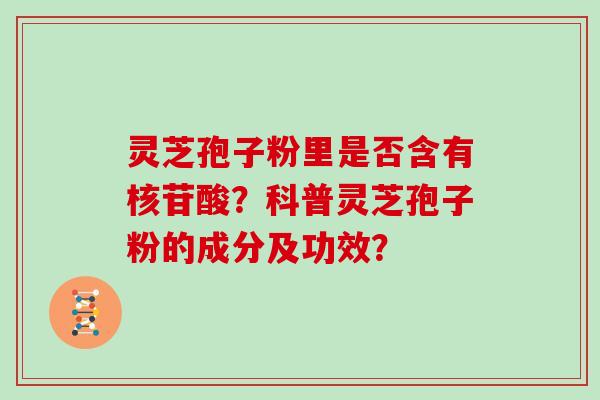 灵芝孢子粉里是否含有核苷酸？科普灵芝孢子粉的成分及功效？